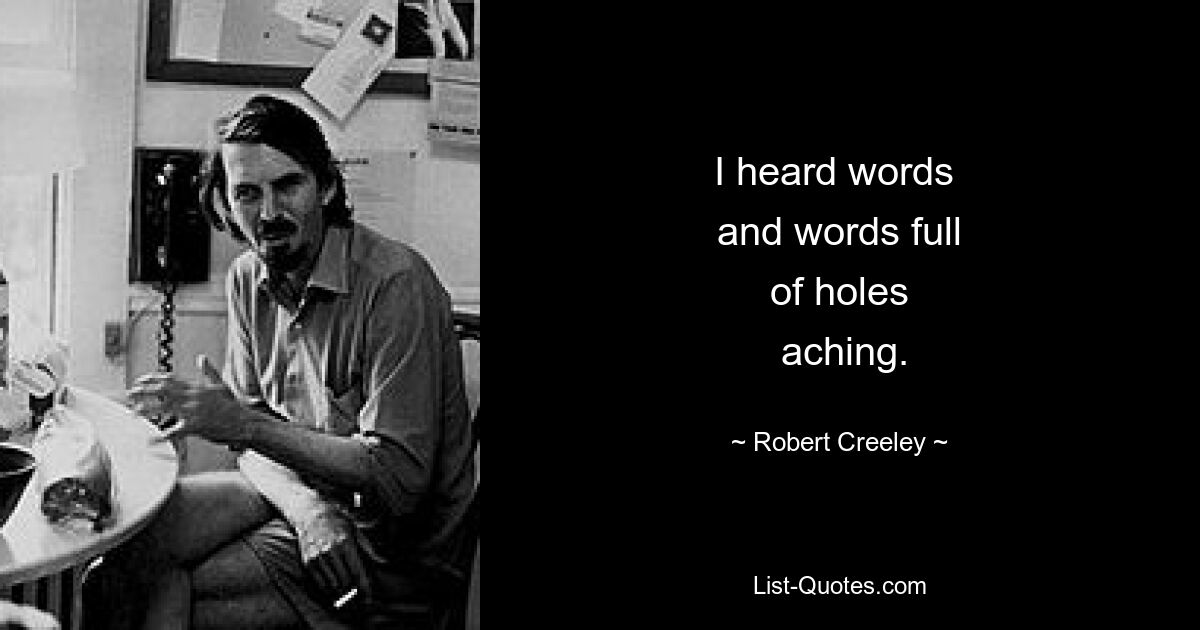 I heard words
and words full
of holes
aching.

~ Robert Creeley ~

List-Quotes.com